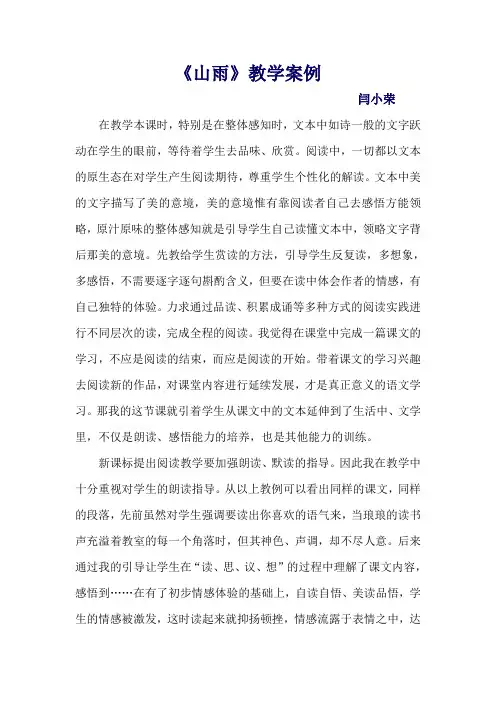 《山雨》教学案例

闫小荣

在教学本课时，特别是在整体感知时，文本中如诗一般的文字跃动在学生的眼前，等待着学生去品味、欣赏。阅读中，一切都以文本的原生态在对学生产生阅读期待，尊重学生个性化的解读。文本中美的文字描写了美的意境，美的意境惟有靠阅读者自己去感悟方能领略，原汁原味的整体感知就是引导学生自己读懂文本中，领略文字背后那美的意境。先教给学生赏读的方法，引导学生反复读，多想象，多感悟，不需要逐字逐句斟酌含义，但要在读中体会作者的情感，有自己独特的体验。力求通过品读、积累成诵等多种方式的阅读实践进行不同层次的读，完成全程的阅读。我觉得在课堂中完成一篇课文的学习，不应是阅读的结束，而应是阅读的开始。带着课文的学习兴趣去阅读新的作品，对课堂内容进行延续发展，才是真正意义的语文学习。那我的这节课就引着学生从课文中的文本延伸到了生活中、文学里，不仅是朗读、感悟能力的培养，也是其他能力的训练。

新课标提出阅读教学要加强朗读、默读的指导。因此我在教学中十分重视对学生的朗读指导。从以上教例可以看出同样的课文，同样的段落，先前虽然对学生强调要读出你喜欢的语气来，当琅琅的读书声充溢着教室的每一个角落时，但其神色、声调，却不尽人意。后来通过我的引导让学生在“读、思、议、想”的过程中理解了课文内容，感悟到……在有了初步情感体验的基础上，自读自悟、美读品悟，学生的情感被激发，这时读起来就抑扬顿挫，情感流露于表情之中，达